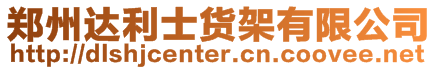 郑州达利士货架有限公司
http://dlshjcenter.cn.coovee.net